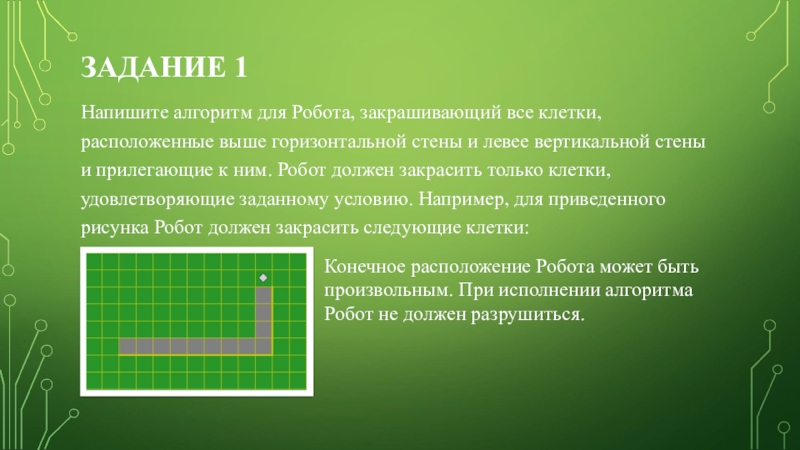 ЗАДАНИЕ 1

Напишите алгоритм для Робота, закрашивающий все клетки, расположенные выше горизонтальной стены и левее вертикальной стены и прилегающие к ним. Робот должен закрасить только клетки, удовлетворяющие заданному условию. Например, для приведенного рисунка Робот должен закрасить следующие клетки:

Конечное расположение Робота может быть произвольным. При исполнении алгоритма Робот не должен разрушиться.